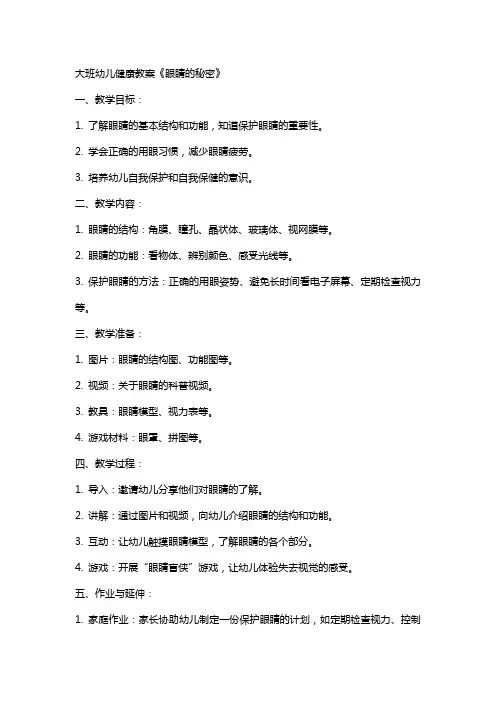 大班幼儿健康教案《眼睛的秘密》

一、教学目标：

1. 了解眼睛的基本结构和功能，知道保护眼睛的重要性。

2. 学会正确的用眼习惯，减少眼睛疲劳。

3. 培养幼儿自我保护和自我保健的意识。

二、教学内容：

1. 眼睛的结构：角膜、瞳孔、晶状体、玻璃体、视网膜等。

2. 眼睛的功能：看物体、辨别颜色、感受光线等。

3. 保护眼睛的方法：正确的用眼姿势、避免长时间看电子屏幕、定期检查视力等。

三、教学准备：

1. 图片：眼睛的结构图、功能图等。

2. 视频：关于眼睛的科普视频。

3. 教具：眼睛模型、视力表等。

4. 游戏材料：眼罩、拼图等。

四、教学过程：

1. 导入：邀请幼儿分享他们对眼睛的了解。

2. 讲解：通过图片和视频，向幼儿介绍眼睛的结构和功能。

3. 互动：让幼儿触摸眼睛模型，了解眼睛的各个部分。

4. 游戏：开展“眼睛盲侠”游戏，让幼儿体验失去视觉的感受。

五、作业与延伸：

1. 家庭作业：家长协助幼儿制定一份保护眼睛的计划，如定期检查视力、控制